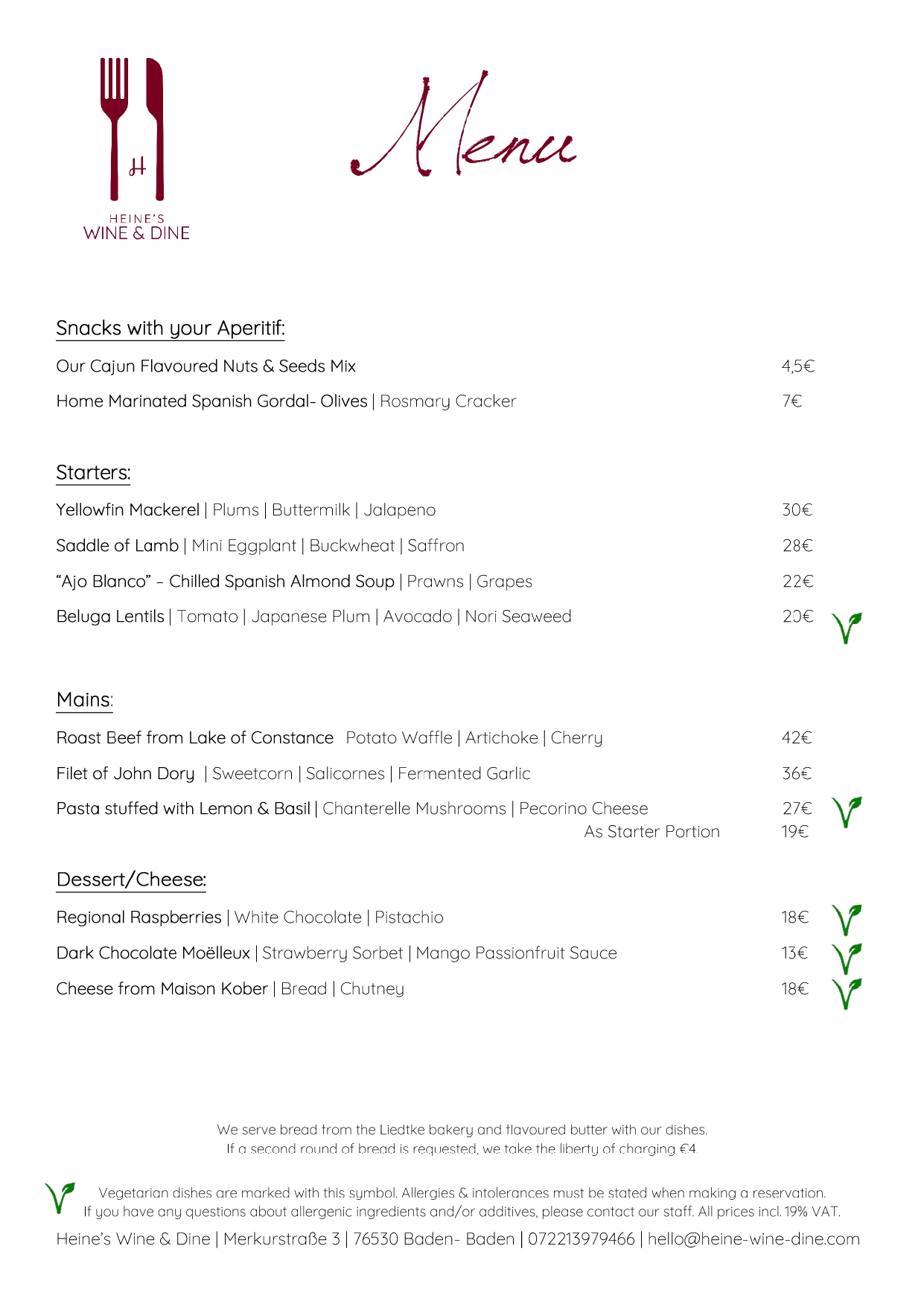 H
HEINE'S
WINE & DINE

Menu

Snacks with your Aperitif:

Our Cajun Flavoured Nuts & Seeds Mix 4,5€

Home Marinated Spanish Gordal- Olives | Rosmary Cracker 7€

Starters:

Yellowfin Mackerel | Plums | Buttermilk | Jalapeno 30€

Saddle of Lamb | Mini Eggplant | Buckwheat | Saffron 28€

"Ajo Blanco" – Chilled Spanish Almond Soup | Prawns | Grapes 22€

Beluga Lentils | Tomato | Japanese Plum | Avocado | Nori Seaweed 20€

Mains:

Roast Beef from Lake of Constance Potato Waffle | Artichoke | Cherry 42€

Filet of John Dory | Sweetcorn | Salicornes | Fermented Garlic 36€

Pasta stuffed with Lemon & Basil | Chanterelle Mushrooms | Pecorino Cheese 27€

As Starter Portion 19€

Dessert/Cheese:

Regional Raspberries | White Chocolate | Pistachio 18€

Dark Chocolate Moëlleux | Strawberry Sorbet | Mango Passionfruit Sauce 13€

Cheese from Maison Kober | Bread | Chutney 18€

We serve bread from the Liedtke bakery and flavoured butter with our dishes.
If a second round of bread is requested, we take the liberty of charging €4.

Vegetarian dishes are marked with this symbol. Allergies & intolerances must be stated when making a reservation.
If you have any questions about allergenic ingredients and/or additives, please contact our staff. All prices incl. 19% VAT.

Heine's Wine & Dine | Merkurstraße 3 | 76530 Baden- Baden | 072213979466 | hello@heine-wine-dine.com